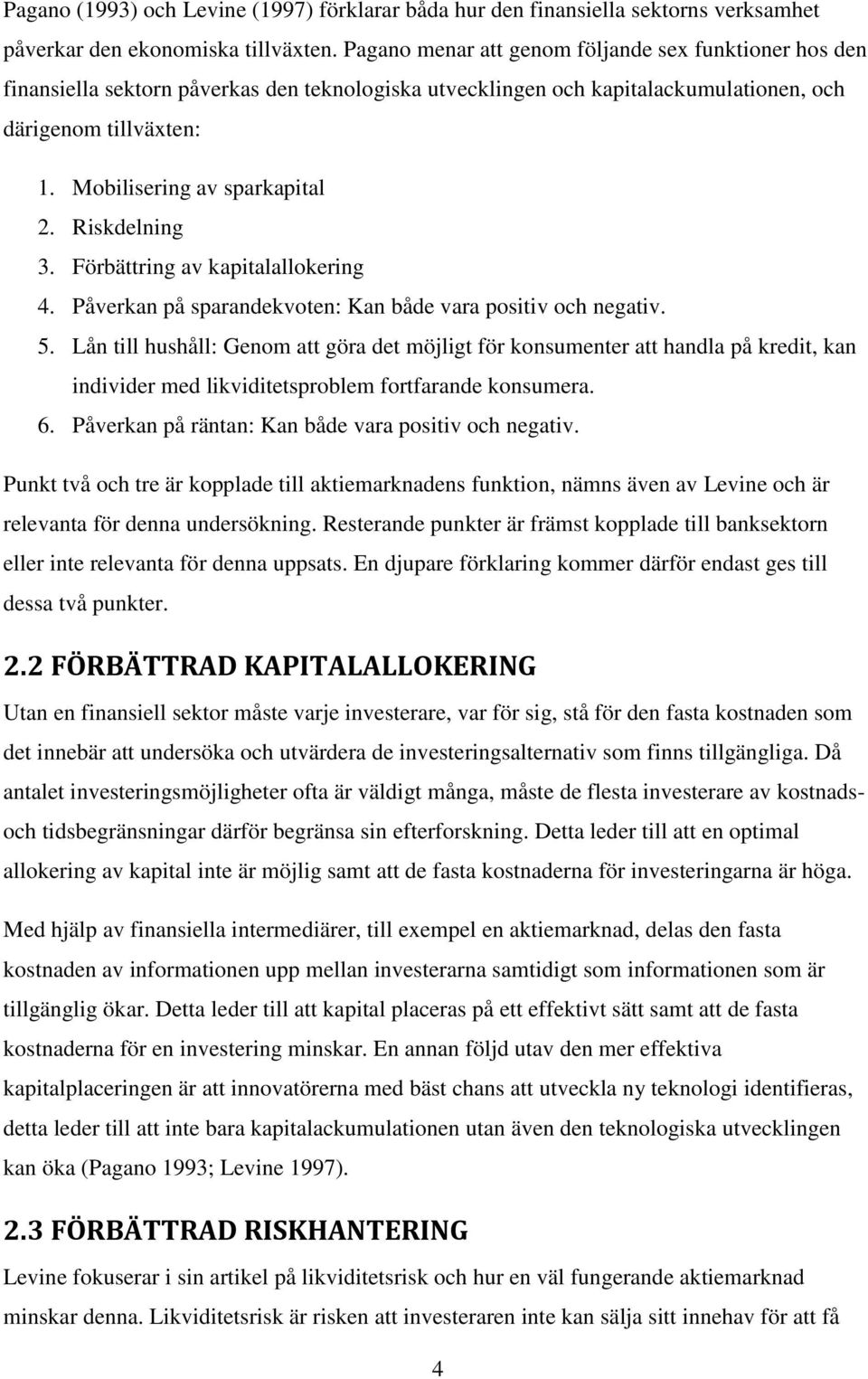 Pagano (1993) och Levine (1997) förklarar båda hur den finansiella sektorns verksamhet påverkar den ekonomiska tillväxten. Pagano menar att genom följande sex funktioner hos den finansiella sektorn påverkas den teknologiska utvecklingen och kapitalackumulationen, och därigenom tillväxten:

1. Mobilisering av sparkapital
2. Riskdelning
3. Förbättring av kapitalallokering
4. Påverkan på sparandekvoten: Kan både vara positiv och negativ.
5. Lån till hushåll: Genom att göra det möjligt för konsumenter att handla på kredit, kan individer med likviditetsproblem fortfarande konsumera.
6. Påverkan på räntan: Kan både vara positiv och negativ.

Punkt två och tre är kopplade till aktiemarknadens funktion, nämns även av Levine och är relevanta för denna undersökning. Resterande punkter är främst kopplade till banksektorn eller inte relevanta för denna uppsats. En djupare förklaring kommer därför endast ges till dessa två punkter.

2.2 FÖRBÄTTRAD KAPITALALLOKERING

Utan en finansiell sektor måste varje investerare, var för sig, stå för den fasta kostnaden som det innebär att undersöka och utvärdera de investeringsalternativ som finns tillgängliga. Då antalet investeringsmöjligheter ofta är väldigt många, måste de flesta investerare av kostnads- och tidsbegränsningar därför begränsa sin efterforskning. Detta leder till att en optimal allokering av kapital inte är möjlig samt att de fasta kostnaderna för investeringarna är höga.

Med hjälp av finansiella intermediärer, till exempel en aktiemarknad, delas den fasta kostnaden av informationen upp mellan investerarna samtidigt som informationen som är tillgänglig ökar. Detta leder till att kapital placeras på ett effektivt sätt samt att de fasta kostnaderna för en investering minskar. En annan följd utav den mer effektiva kapitalplaceringen är att innovatörerna med bäst chans att utveckla ny teknologi identifieras, detta leder till att inte bara kapitalackumulationen utan även den teknologiska utvecklingen kan öka (Pagano 1993; Levine 1997).

2.3 FÖRBÄTTRAD RISKHANTERING

Levine fokuserar i sin artikel på likviditetsrisk och hur en väl fungerande aktiemarknad minskar denna. Likviditetsrisk är risken att investeraren inte kan sälja sitt innehav för att få

4